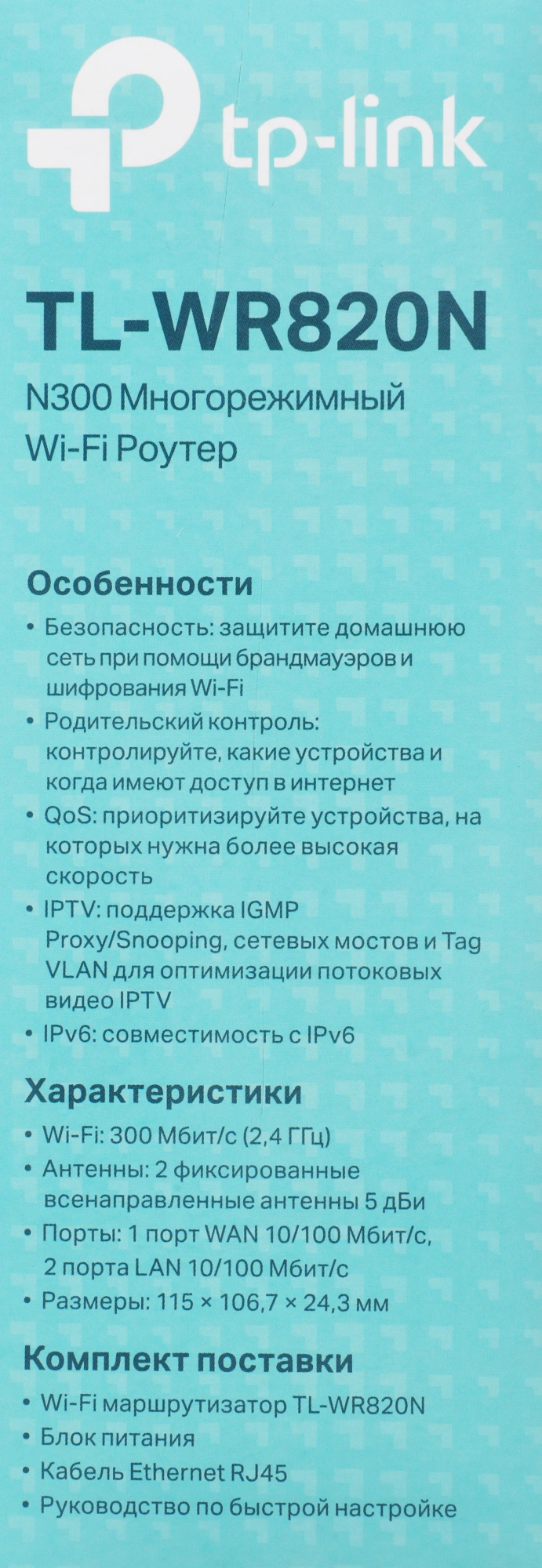 tp-link

TL-WR820N

N300 Многорежимный
Wi-Fi Роутер

Особенности

• Безопасность: защитите домашнюю сеть при помощи брандмауэров и шифрования Wi-Fi
• Родительский контроль: контролируйте, какие устройства и когда имеют доступ в интернет
• QoS: приоритизируйте устройства, на которых нужна более высокая скорость
• IPTV: поддержка IGMP Proxy/Snooping, сетевых мостов и Tag VLAN для оптимизации потоковых видео IPTV
• IPv6: совместимость с IPv6

Характеристики

• Wi-Fi: 300 Мбит/с (2,4 ГГц)
• Антенны: 2 фиксированные всенаправленные антенны 5 дБи
• Порты: 1 порт WAN 10/100 Мбит/с, 2 порта LAN 10/100 Мбит/с
• Размеры: 115 × 106,7 × 24,3 мм

Комплект поставки

• Wi-Fi маршрутизатор TL-WR820N
• Блок питания
• Кабель Ethernet RJ45
• Руководство по быстрой настройке